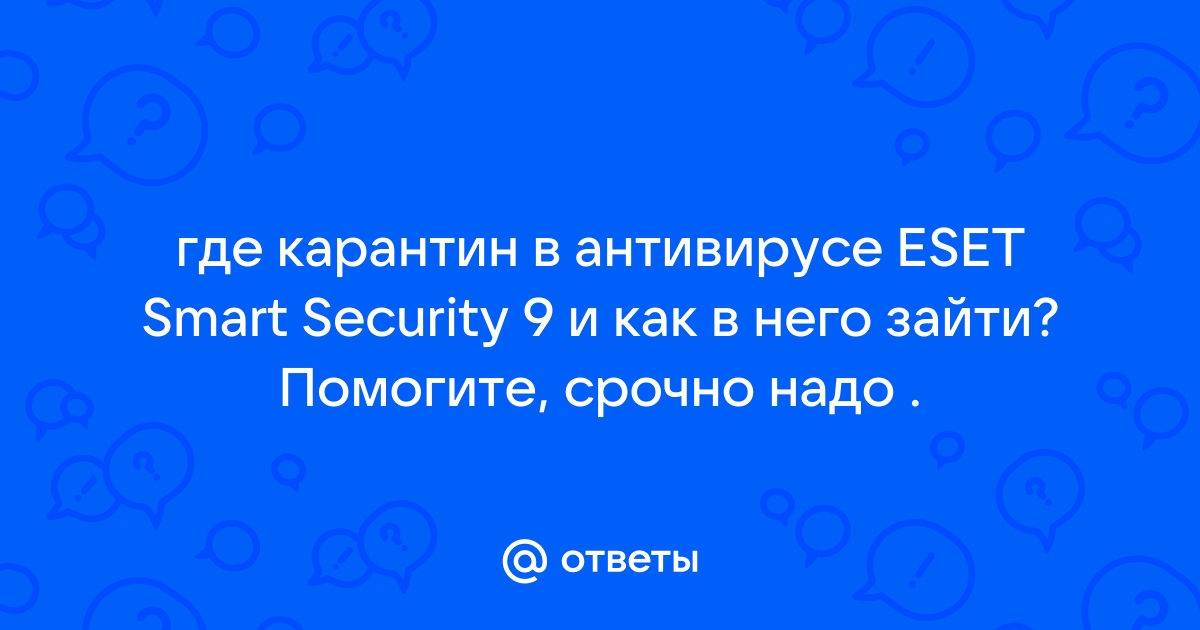 где карантин в антивирусе ESET Smart Security 9 и как в него зайти? Помогите, срочно надо .

@ ответы